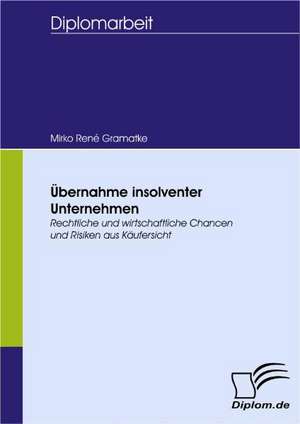 Diplomarbeit

Mirko René Gramatke

Übernahme insolventer Unternehmen

Rechtliche und wirtschaftliche Chancen und Risiken aus Käufersicht

Diplom.de